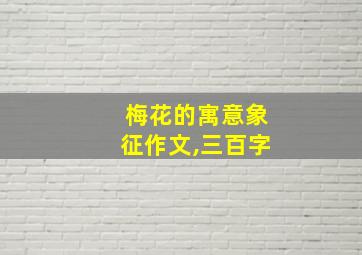 梅花的寓意象征作文,三百字